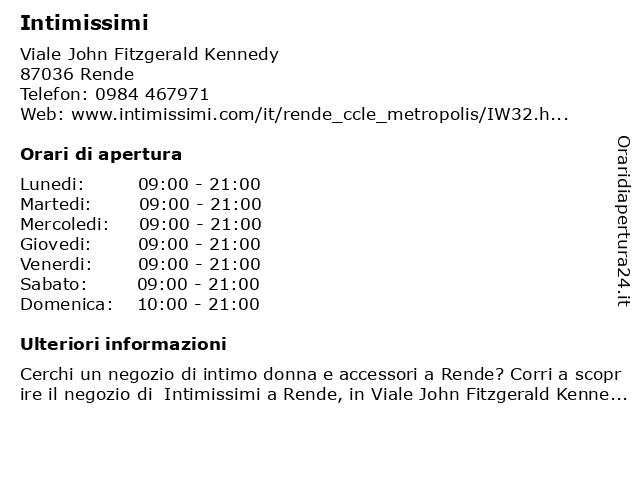 Intimissimi

Viale John Fitzgerald Kennedy
87036 Rende
Telefon: 0984 467971
Web: www.intimissimi.com/it/rende_ccle_metropolis/IW32.h...

Orari di apertura

| | |
|---|---|
| Lunedi: | 09:00 - 21:00 |
| Martedi: | 09:00 - 21:00 |
| Mercoledi: | 09:00 - 21:00 |
| Giovedi: | 09:00 - 21:00 |
| Venerdi: | 09:00 - 21:00 |
| Sabato: | 09:00 - 21:00 |
| Domenica: | 10:00 - 21:00 |

Ulteriori informazioni

Cerchi un negozio di intimo donna e accessori a Rende? Corri a scopr ire il negozio di Intimissimi a Rende, in Viale John Fitzgerald Kenne...

Oraridiapertura24.it